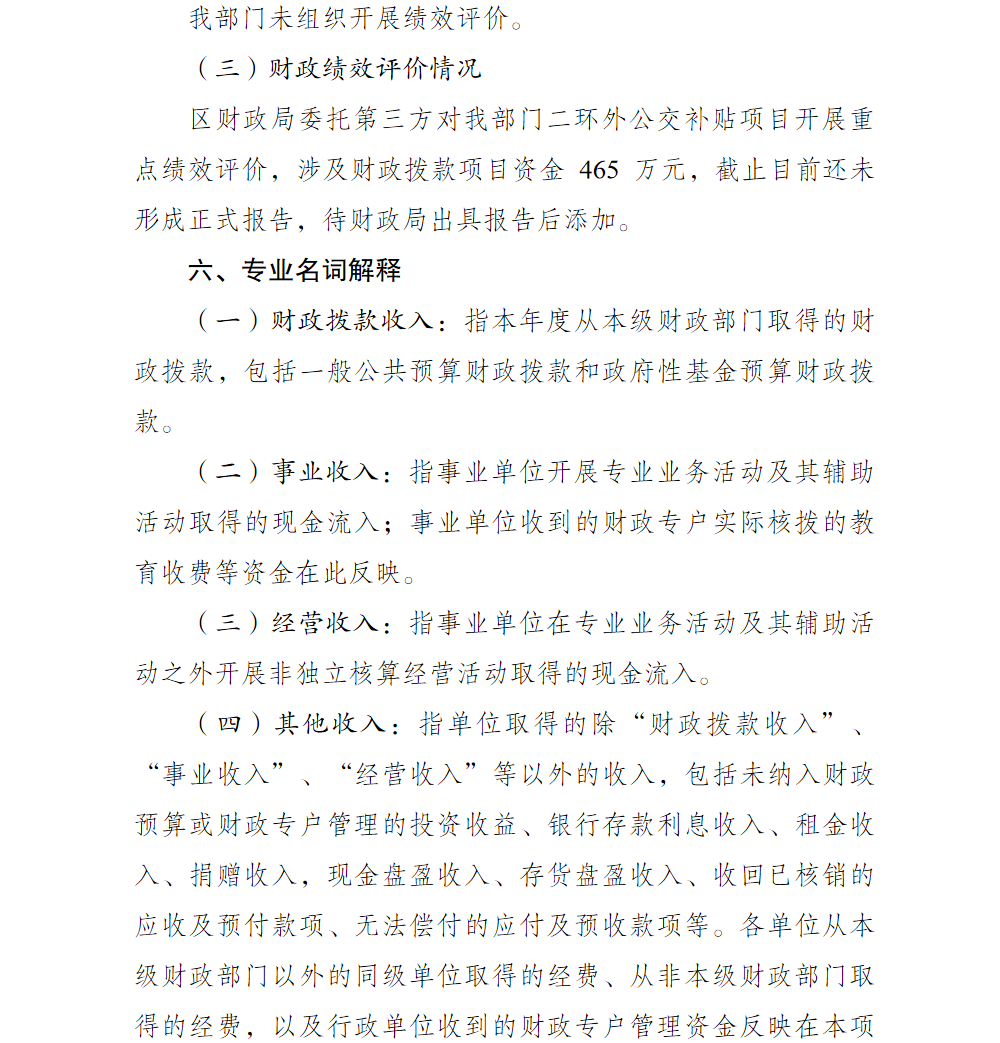 我部门未组织开展绩效评价。

（三）财政绩效评价情况

区财政局委托第三方对我部门二环外公交补贴项目开展重点绩效评价，涉及财政拨款项目资金 465 万元，截止目前还未形成正式报告，待财政局出具报告后添加。

六、专业名词解释

（一）财政拨款收入：指本年度从本级财政部门取得的财政拨款，包括一般公共预算财政拨款和政府性基金预算财政拨款。

（二）事业收入：指事业单位开展专业业务活动及其辅助活动取得的现金流入；事业单位收到的财政专户实际核拨的教育收费等资金在此反映。

（三）经营收入：指事业单位在专业业务活动及其辅助活动之外开展非独立核算经营活动取得的现金流入。

（四）其他收入：指单位取得的除“财政拨款收入”、“事业收入”、“经营收入”等以外的收入，包括未纳入财政预算或财政专户管理的投资收益、银行存款利息收入、租金收入、捐赠收入，现金盘盈收入、存货盘盈收入、收回已核销的应收及预付款项、无法偿付的应付及预收款项等。各单位从本级财政部门以外的同级单位取得的经费、从非本级财政部门取得的经费，以及行政单位收到的财政专户管理资金反映在本项